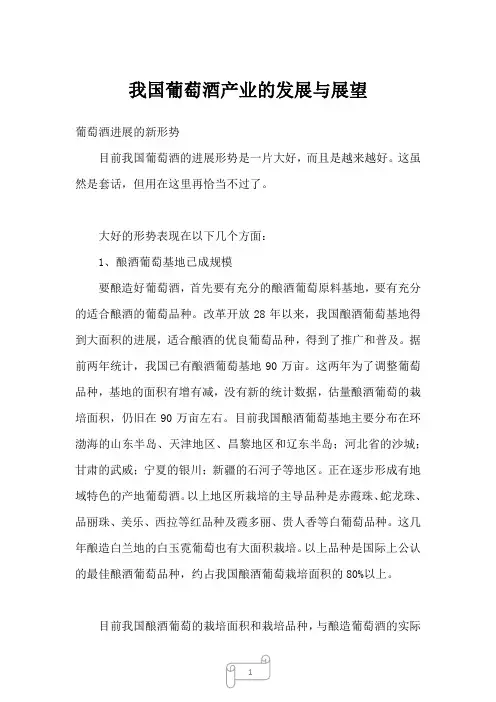 我国葡萄酒产业的发展与展望

葡萄酒进展的新形势

目前我国葡萄酒的进展形势是一片大好，而且是越来越好。这虽然是套话，但用在这里再恰当不过了。

大好的形势表现在以下几个方面：

1、酿酒葡萄基地已成规模

要酿造好葡萄酒，首先要有充分的酿酒葡萄原料基地，要有充分的适合酿酒的葡萄品种。改革开放 28 年以来，我国酿酒葡萄基地得到大面积的进展，适合酿酒的优良葡萄品种，得到了推广和普及。据前两年统计，我国已有酿酒葡萄基地 90 万亩。这两年为了调整葡萄品种，基地的面积有增有减，没有新的统计数据，估量酿酒葡萄的栽培面积，仍旧在 90 万亩左右。目前我国酿酒葡萄基地主要分布在环渤海的山东半岛、天津地区、昌黎地区和辽东半岛；河北省的沙城；甘肃的武威；宁夏的银川；新疆的石河子等地区。正在逐步形成有地域特色的产地葡萄酒。以上地区所栽培的主导品种是赤霞珠、蛇龙珠、品丽珠、美乐、西拉等红品种及霞多丽、贵人香等白葡萄品种。这几年酿造白兰地的白玉霓葡萄也有大面积栽培。以上品种是国际上公认的最佳酿酒葡萄品种，约占我国酿酒葡萄栽培面积的 80%以上。

目前我国酿酒葡萄的栽培面积和栽培品种，与酿造葡萄酒的实际

1